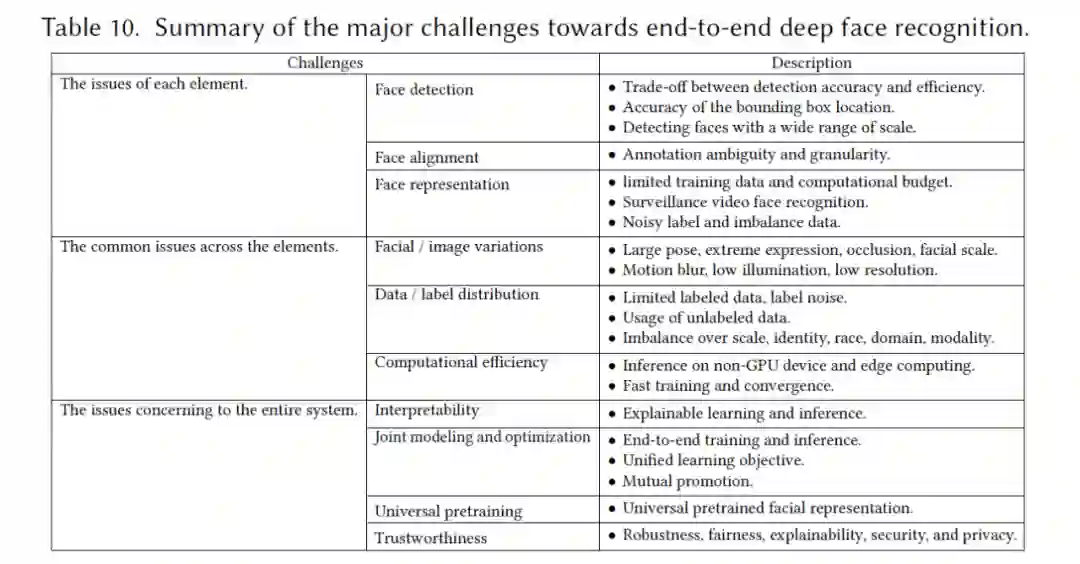 Table 10. Summary of the major challenges towards end-to-end deep face recognition.

| Challenges | | Description |
|---|---|---|
| The issues of each element. | Face detection | • Trade-off between detection accuracy and efficiency. • Accuracy of the bounding box location. • Detecting faces with a wide range of scale. |
| | Face alignment | • Annotation ambiguity and granularity. |
| | Face representation | • limited training data and computational budget. • Surveillance video face recognition. • Noisy label and imbalance data. |
| The common issues across the elements. | Facial / image variations | • Large pose, extreme expression, occlusion, facial scale. • Motion blur, low illumination, low resolution. |
| | Data / label distribution | • Limited labeled data, label noise. • Usage of unlabeled data. • Imbalance over scale, identity, race, domain, modality. |
| | Computational efficiency | • Inference on non-GPU device and edge computing. • Fast training and convergence. |
| The issues concerning to the entire system. | Interpretability | • Explainable learning and inference. |
| | Joint modeling and optimization | • End-to-end training and inference. • Unified learning objective. • Mutual promotion. |
| | Universal pretraining | • Universal pretrained facial representation. |
| | Trustworthiness | • Robustness, fairness, explainability, security, and privacy. |